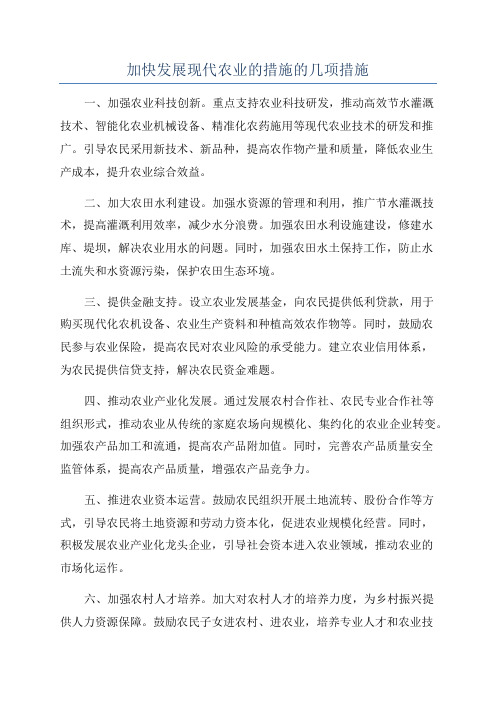 加快发展现代农业的措施的几项措施

一、加强农业科技创新。重点支持农业科技研发，推动高效节水灌溉技术、智能化农业机械设备、精准化农药施用等现代农业技术的研发和推广。引导农民采用新技术、新品种，提高农作物产量和质量，降低农业生产成本，提升农业综合效益。

二、加大农田水利建设。加强水资源的管理和利用，推广节水灌溉技术，提高灌溉利用效率，减少水分浪费。加强农田水利设施建设，修建水库、堤坝，解决农业用水的问题。同时，加强农田水土保持工作，防止水土流失和水资源污染，保护农田生态环境。

三、提供金融支持。设立农业发展基金，向农民提供低利贷款，用于购买现代化农机设备、农业生产资料和种植高效农作物等。同时，鼓励农民参与农业保险，提高农民对农业风险的承受能力。建立农业信用体系，为农民提供信贷支持，解决农民资金难题。

四、推动农业产业化发展。通过发展农村合作社、农民专业合作社等组织形式，推动农业从传统的家庭农场向规模化、集约化的农业企业转变。加强农产品加工和流通，提高农产品附加值。同时，完善农产品质量安全监管体系，提高农产品质量，增强农产品竞争力。

五、推进农业资本运营。鼓励农民组织开展土地流转、股份合作等方式，引导农民将土地资源和劳动力资本化，促进农业规模化经营。同时，积极发展农业产业化龙头企业，引导社会资本进入农业领域，推动农业的市场化运作。

六、加强农村人才培养。加大对农村人才的培养力度，为乡村振兴提供人力资源保障。鼓励农民子女进农村、进农业，培养专业人才和农业技